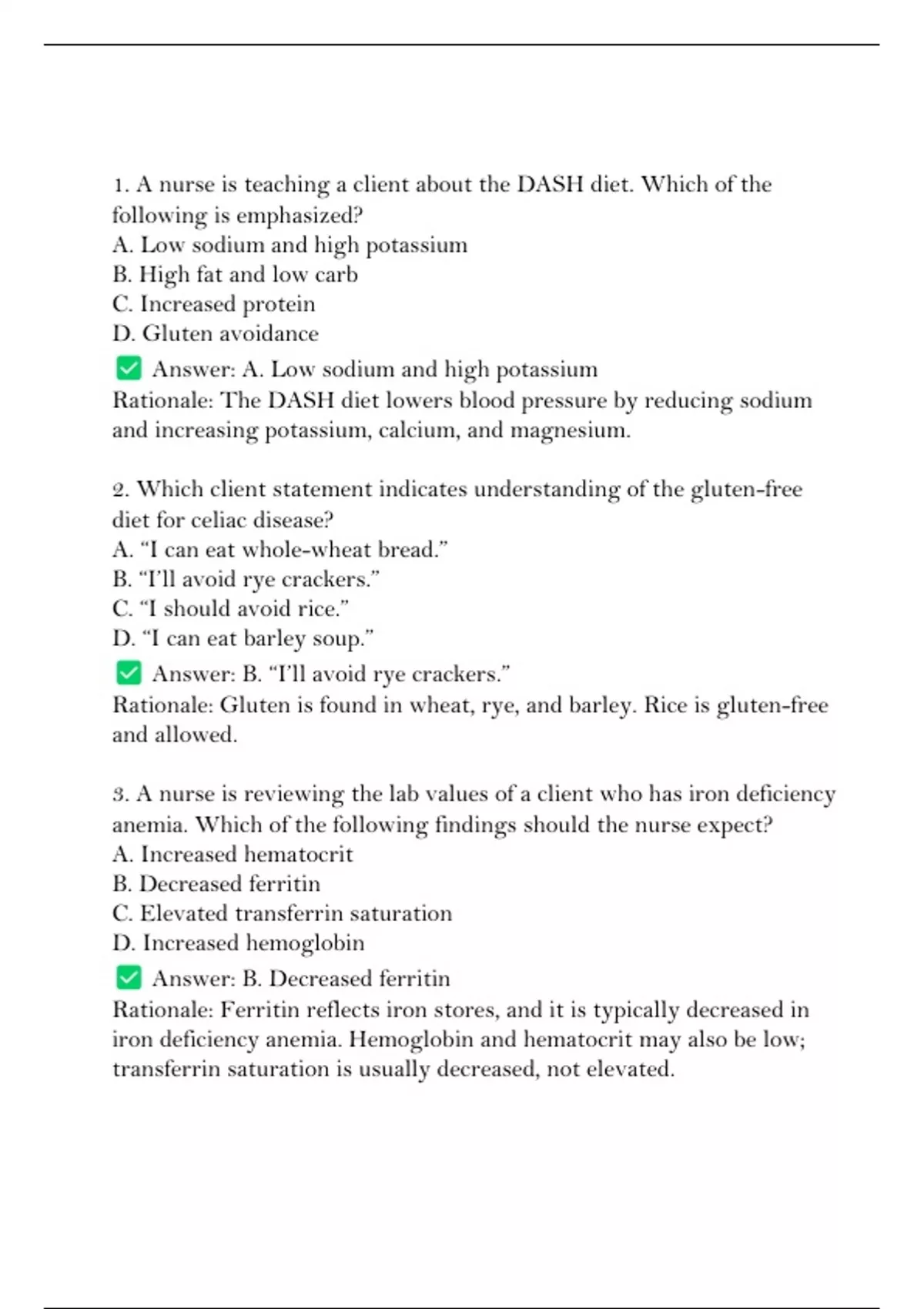 1. A nurse is teaching a client about the DASH diet. Which of the following is emphasized?
A. Low sodium and high potassium
B. High fat and low carb
C. Increased protein
D. Gluten avoidance
✅ Answer: A. Low sodium and high potassium
Rationale: The DASH diet lowers blood pressure by reducing sodium and increasing potassium, calcium, and magnesium.

2. Which client statement indicates understanding of the gluten-free diet for celiac disease?
A. “I can eat whole-wheat bread.”
B. “I’ll avoid rye crackers.”
C. “I should avoid rice.”
D. “I can eat barley soup.”
✅ Answer: B. “I’ll avoid rye crackers.”
Rationale: Gluten is found in wheat, rye, and barley. Rice is gluten-free and allowed.

3. A nurse is reviewing the lab values of a client who has iron deficiency anemia. Which of the following findings should the nurse expect?
A. Increased hematocrit
B. Decreased ferritin
C. Elevated transferrin saturation
D. Increased hemoglobin
✅ Answer: B. Decreased ferritin
Rationale: Ferritin reflects iron stores, and it is typically decreased in iron deficiency anemia. Hemoglobin and hematocrit may also be low; transferrin saturation is usually decreased, not elevated.